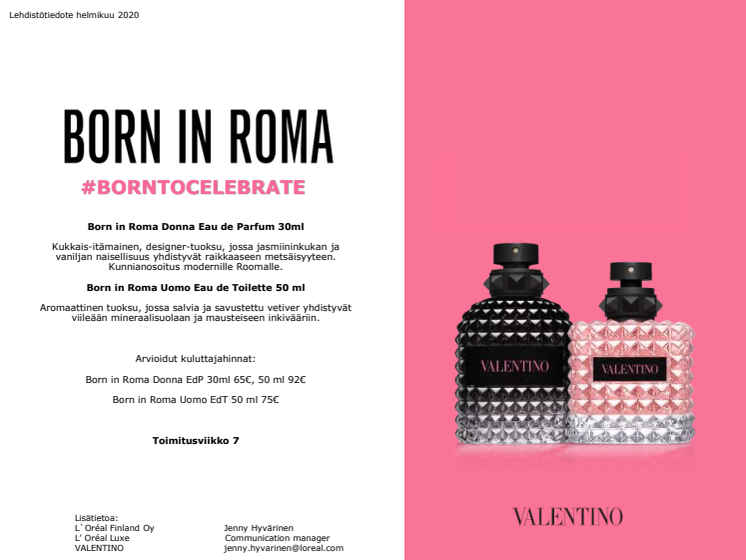 Lehdistötiedote helmikuu 2020

BORN IN ROMA

#BORNTOCELEBRATE

Born in Roma Donna Eau de Parfum 30ml

Kukkais-itämainen, designer-tuoksu, jossa jasmiininkukan ja vaniljan naisellisuus yhdistyvät raikkaaseen metsäisyyteen. Kunnianosoitus modernille Roomalle.

Born in Roma Uomo Eau de Toilette 50 ml

Aromaattinen tuoksu, jossa salvia ja savustettu vetiver yhdistyvät viileään mineraalisuolaan ja mausteiseen inkivääriin.

Arvioidut kuluttajahinnat:

Born in Roma Donna EdP 30ml 65€, 50 ml 92€

Born in Roma Uomo EdT 50 ml 75€

Toimitusviikko 7

Lisätietoa:
L`Oréal Finland Oy
L' Oréal Luxe
VALENTINO

Jenny Hyvärinen
Communication manager
jenny.hyvarinen@loreal.com

VALENTINO

VALENTINO

VALENTINO